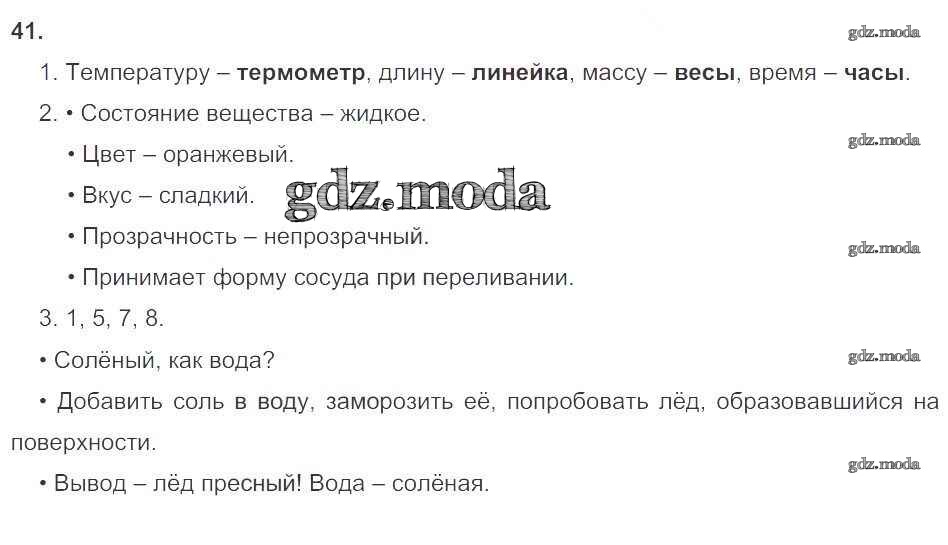 41.

1. Температуру – термометр, длину – линейка, массу – весы, время – часы.

2. • Состояние вещества – жидкое.

• Цвет – оранжевый.

• Вкус – сладкий.

• Прозрачность – непрозрачный.

• Принимает форму сосуда при переливании.

3. 1, 5, 7, 8.

• Солёный, как вода?

• Добавить соль в воду, заморозить её, попробовать лёд, образовавшийся на поверхности.

• Вывод – лёд пресный! Вода – солёная.

gdz.moda